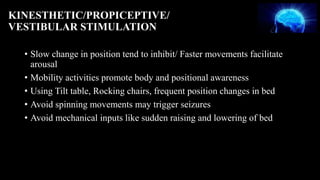 KINESTHETIC/PROPICEPTIVE/ VESTIBULAR STIMULATION

• Slow change in position tend to inhibit/ Faster movements facilitate arousal
• Mobility activities promote body and positional awareness
• Using Tilt table, Rocking chairs, frequent position changes in bed
• Avoid spinning movements may trigger seizures
• Avoid mechanical inputs like sudden raising and lowering of bed